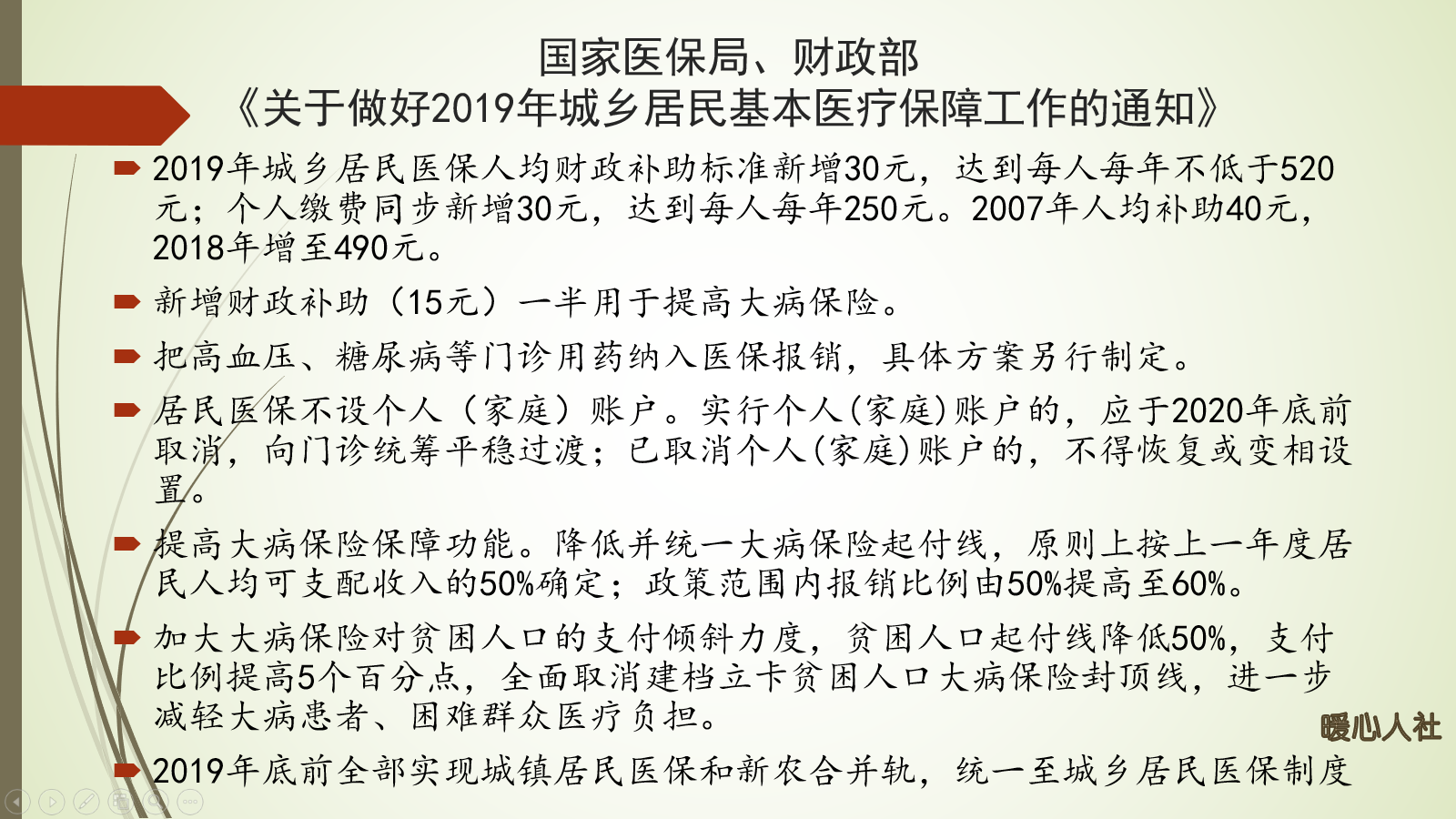 国家医保局、财政部
《关于做好2019年城乡居民基本医疗保障工作的通知》

2019年城乡居民医保人均财政补助标准新增30元，达到每人每年不低于520元；个人缴费同步新增30元，达到每人每年250元。2007年人均补助40元，2018年增至490元。

新增财政补助（15元）一半用于提高大病保险。

把高血压、糖尿病等门诊用药纳入医保报销，具体方案另行制定。

居民医保不设个人（家庭）账户。实行个人(家庭)账户的，应于2020年底前取消，向门诊统筹平稳过渡；已取消个人(家庭)账户的，不得恢复或变相设置。

提高大病保险保障功能。降低并统一大病保险起付线，原则上按上一年度居民人均可支配收入的50%确定；政策范围内报销比例由50%提高至60%。

加大大病保险对贫困人口的支付倾斜力度，贫困人口起付线降低50%，支付比例提高5个百分点，全面取消建档立卡贫困人口大病保险封顶线，进一步减轻大病患者、困难群众医疗负担。

暖心人社

2019年底前全部实现城镇居民医保和新农合并轨，统一至城乡居民医保制度